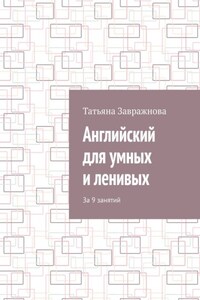 Татьяна Завражнова

Английский для умных и ленивых

За 9 занятий